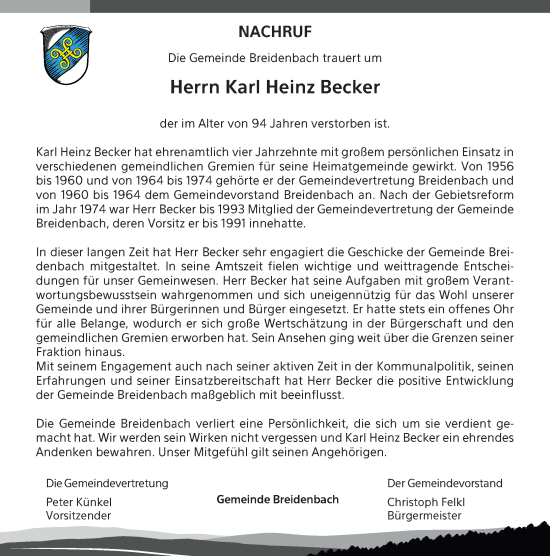 NACHRUF

Die Gemeinde Breidenbach trauert um

Herrn Karl Heinz Becker

der im Alter von 94 Jahren verstorben ist.

Karl Heinz Becker hat ehrenamtlich vier Jahrzehnte mit großem persönlichen Einsatz in verschiedenen gemeindlichen Gremien für seine Heimatgemeinde gewirkt. Von 1956 bis 1960 und von 1964 bis 1974 gehörte er der Gemeindevertretung Breidenbach und von 1960 bis 1964 dem Gemeindevorstand Breidenbach an. Nach der Gebietsreform im Jahr 1974 war Herr Becker bis 1993 Mitglied der Gemeindevertretung der Gemeinde Breidenbach, deren Vorsitz er bis 1991 innehatte.

In dieser langen Zeit hat Herr Becker sehr engagiert die Geschicke der Gemeinde Breidenbach mitgestaltet. In seine Amtszeit fielen wichtige und weittragende Entscheidungen für unser Gemeinwesen. Herr Becker hat seine Aufgaben mit großem Verantwortungsbewusstsein wahrgenommen und sich uneigennützig für das Wohl unserer Gemeinde und ihrer Bürgerinnen und Bürger eingesetzt. Er hatte stets ein offenes Ohr für alle Belange, wodurch er sich große Wertschätzung in der Bürgerschaft und den gemeindlichen Gremien erworben hat. Sein Ansehen ging weit über die Grenzen seiner Fraktion hinaus.
Mit seinem Engagement auch nach seiner aktiven Zeit in der Kommunalpolitik, seinen Erfahrungen und seiner Einsatzbereitschaft hat Herr Becker die positive Entwicklung der Gemeinde Breidenbach maßgeblich mit beeinflusst.

Die Gemeinde Breidenbach verliert eine Persönlichkeit, die sich um sie verdient gemacht hat. Wir werden sein Wirken nicht vergessen und Karl Heinz Becker ein ehrendes Andenken bewahren. Unser Mitgefühl gilt seinen Angehörigen.

Die Gemeindevertretung
Peter Künkel
Vorsitzender

Gemeinde Breidenbach

Der Gemeindevorstand
Christoph Felkl
Bürgermeister